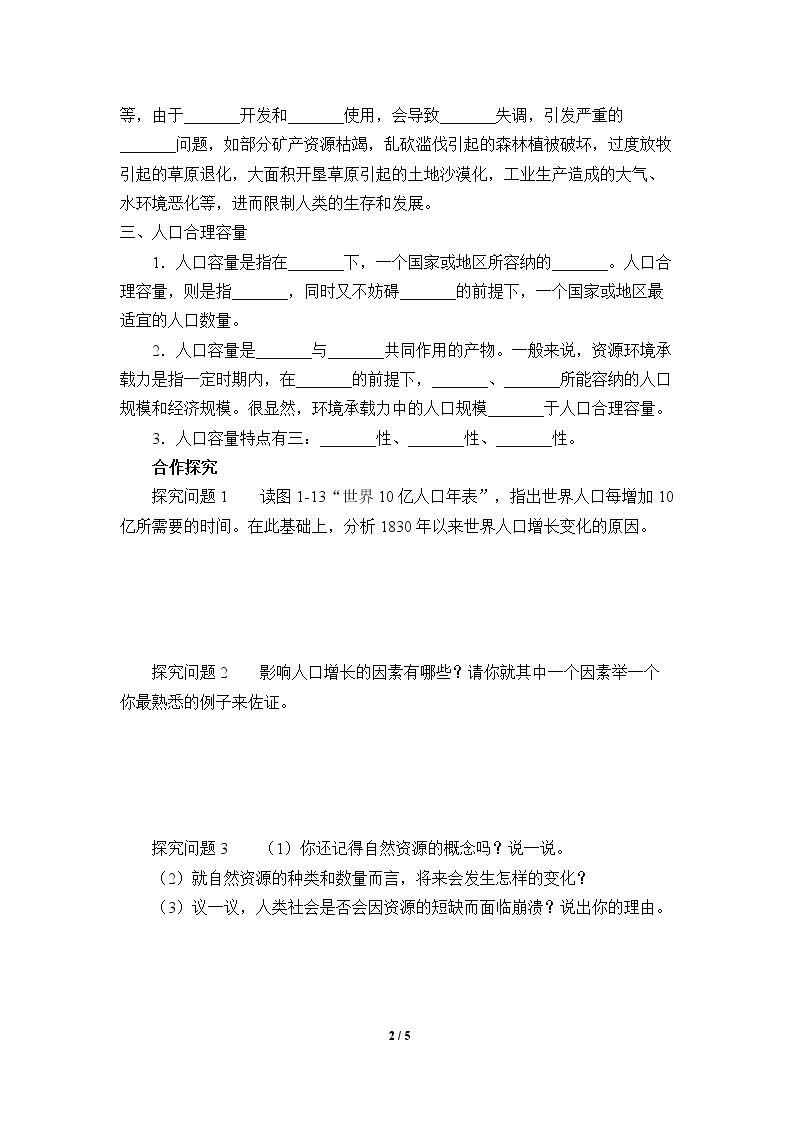 等，由于____开发和____使用，会导致____失调，引发严重的____问题，如部分矿产资源枯竭，乱砍滥伐引起的森林植被破坏，过度放牧引起的草原退化，大面积开垦草原引起的土地沙漠化，工业生产造成的大气、水环境恶化等，进而限制人类的生存和发展。

三、人口合理容量

1．人口容量是指在____下，一个国家或地区所容纳的____。人口合理容量，则是指____，同时又不妨碍____的前提下，一个国家或地区最适宜的人口数量。

2．人口容量是____与____共同作用的产物。一般来说，资源环境承载力是指一定时期内，在____的前提下，____、____所能容纳的人口规模和经济规模。很显然，环境承载力中的人口规模____于人口合理容量。

3．人口容量特点有三：____性、____性、____性。

合作探究

探究问题1 读图1-13“世界10亿人口年表”，指出世界人口每增加10亿所需要的时间。在此基础上，分析1830年以来世界人口增长变化的原因。

探究问题2 影响人口增长的因素有哪些？请你就其中一个因素举一个你最熟悉的例子来佐证。

探究问题3 （1）你还记得自然资源的概念吗？说一说。

（2）就自然资源的种类和数量而言，将来会发生怎样的变化？

（3）议一议，人类社会是否会因资源的短缺而面临崩溃？说出你的理由。

2 / 5